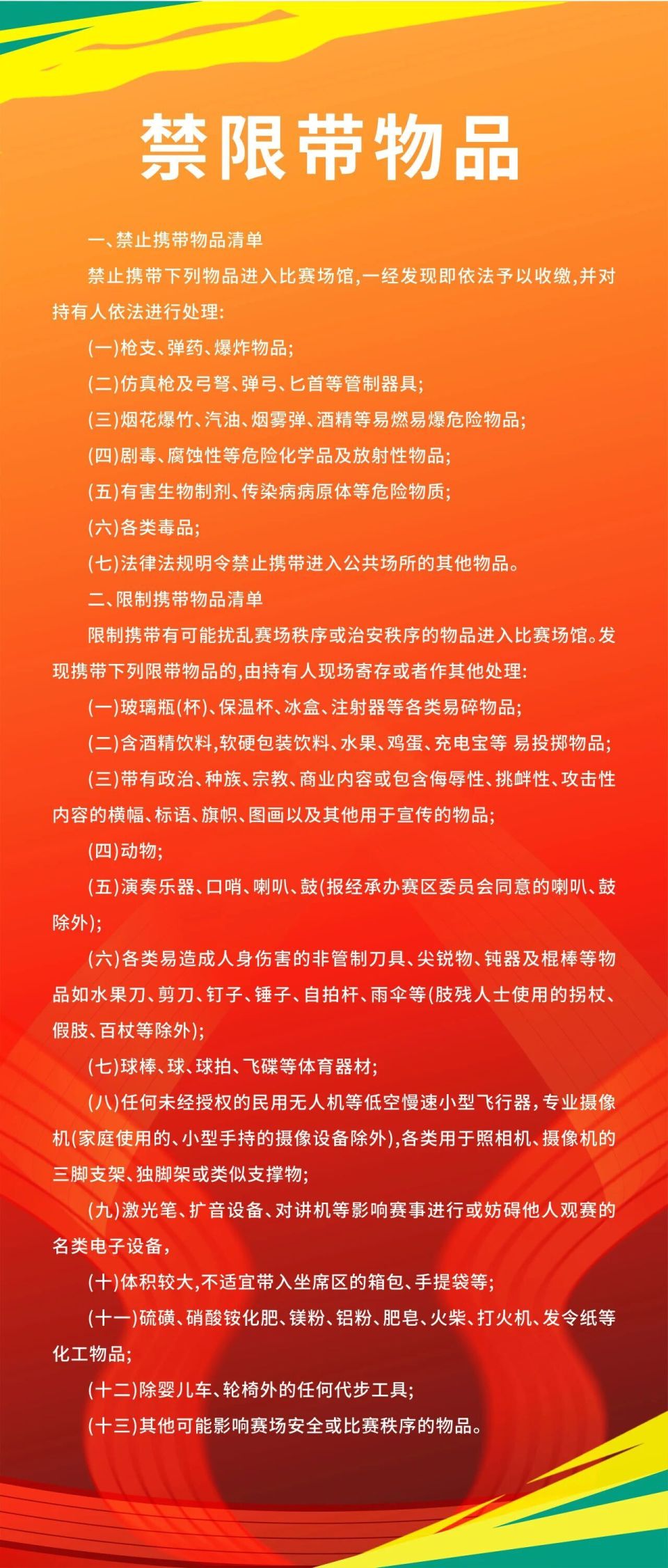 禁限带物品

一、禁止携带物品清单

禁止携带下列物品进入比赛场馆,一经发现即依法予以收缴,并对持有人依法进行处理:

(一)枪支、弹药、爆炸物品;

(二)仿真枪及弓弩、弹弓、匕首等管制器具;

(三)烟花爆竹、汽油、烟雾弹、酒精等易燃易爆危险物品;

(四)剧毒、腐蚀性等危险化学品及放射性物品;

(五)有害生物制剂、传染病病原体等危险物质;

(六)各类毒品;

(七)法律法规明令禁止携带进入公共场所的其他物品。

二、限制携带物品清单

限制携带有可能扰乱赛场秩序或治安秩序的物品进入比赛场馆。发现携带下列限带物品的,由持有人现场寄存或者作其他处理:

(一)玻璃瓶(杯)、保温杯、冰盒、注射器等各类易碎物品;

(二)含酒精饮料,软硬包装饮料、水果、鸡蛋、充电宝等 易投掷物品;

(三)带有政治、种族、宗教、商业内容或包含侮辱性、挑衅性、攻击性内容的横幅、标语、旗帜、图画以及其他用于宣传的物品;

(四)动物;

(五)演奏乐器、口哨、喇叭、鼓(报经承办赛区委员会同意的喇叭、鼓除外);

(六)各类易造成人身伤害的非管制刀具、尖锐物、钝器及棍棒等物品如水果刀、剪刀、钉子、锤子、自拍杆、雨伞等(肢残人士使用的拐杖、假肢、百杖等除外);

(七)球棒、球、球拍、飞碟等体育器材;

(八)任何未经授权的民用无人机等低空慢速小型飞行器,专业摄像机(家庭使用的、小型手持的摄像设备除外),各类用于照相机、摄像机的三脚支架、独脚架或类似支撑物;

(九)激光笔、扩音设备、对讲机等影响赛事进行或妨碍他人观赛的名类电子设备,

(十)体积较大,不适宜带入坐席区的箱包、手提袋等;

(十一)硫磺、硝酸铵化肥、镁粉、铝粉、肥皂、火柴、打火机、发令纸等化工物品;

(十二)除婴儿车、轮椅外的任何代步工具;

(十三)其他可能影响赛场安全或比赛秩序的物品。